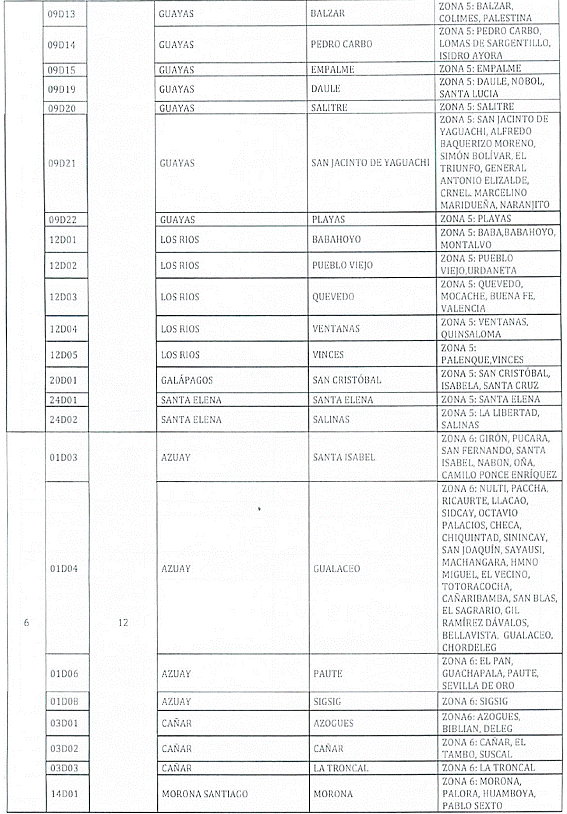 |  |  |  |  |  |  |
|---|---|---|---|---|---|
|  | 09D13 |  | GUAYAS | BALZAR | ZONA 5: BALZAR, COLIMES, PALESTINA |
|  | 09D14 |  | GUAYAS | PEDRO CARBO | ZONA 5: PEDRO CARBO, LOMAS DE SARGENTILLO, ISIDRO AYORA |
|  | 09D15 |  | GUAYAS | EMPALME | ZONA 5: EMPALME |
|  | 09D19 |  | GUAYAS | DAULE | ZONA 5: DAULE, NOBOL, SANTA LUCIA |
|  | 09D20 |  | GUAYAS | SALITRE | ZONA 5: SALITRE |
|  | 09D21 |  | GUAYAS | SAN JACINTO DE YAGUACHI | ZONA 5: SAN JACINTO DE YAGUACHI, ALFREDO BAQUERIZO MORENO, SIMÓN BOLÍVAR, EL TRIUNFO, GENERAL ANTONIO ELIZALDE, CRNEL. MARCELINO MARIDUEÑA, NARANJITO |
|  | 09D22 |  | GUAYAS | PLAYAS | ZONA 5: PLAYAS |
|  | 12D01 |  | LOS RIOS | BABAHOYO | ZONA 5: BABA,BABAHOYO, MONTALVO |
|  | 12D02 |  | LOS RIOS | PUEBLO VIEJO | ZONA 5: PUEBLO VIEJO,URDANETA |
|  | 12D03 |  | LOS RIOS | QUEVEDO | ZONA 5: QUEVEDO, MOCACHE, BUENA FE, VALENCIA |
|  | 12D04 |  | LOS RIOS | VENTANAS | ZONA 5: VENTANAS, QUINSALOMA |
|  | 12D05 |  | LOS RIOS | VINCES | ZONA 5: PALENQUE,VINCES |
|  | 20D01 |  | GALÁPAGOS | SAN CRISTÓBAL | ZONA 5: SAN CRISTÓBAL, ISABELA, SANTA CRUZ |
|  | 24D01 |  | SANTA ELENA | SANTA ELENA | ZONA 5: SANTA ELENA |
|  | 24D02 |  | SANTA ELENA | SALINAS | ZONA 5: LA LIBERTAD, SALINAS |
| 6 | 01D03 | 12 | AZUAY | SANTA ISABEL | ZONA 6: GIRÓN, PUCARA, SAN FERNANDO, SANTA ISABEL, NABON, OÑA, CAMILO PONCE ENRÍQUEZ |
|  | 01D04 |  | AZUAY | GUALACEO | ZONA 6: NULTI, PACCHA, RICAURTE, LLACAO, SIDCAY, OCTAVIO PALACIOS, CHECA, CHIQUINTAD, SININCAY, SAN JOAQUÍN, SAYAUSI, MACHANGARA, HMNO MIGUEL, EL VECINO, TOTORACOCHA, CAÑARIBAMBA, SAN BLAS, EL SAGRARIO, GIL RAMÍREZ DÁVALOS, BELLAVISTA, GUALACEO, CHORDELEG |
|  | 01D06 |  | AZUAY | PAUTE | ZONA 6: EL PAN, GUACHAPALA, PAUTE, SEVILLA DE ORO |
|  | 01D08 |  | AZUAY | SIGSIG | ZONA 6: SIGSIG |
|  | 03D01 |  | CAÑAR | AZOGUES | ZONA6: AZOGUES, BIBLIAN, DELEG |
|  | 03D02 |  | CAÑAR | CAÑAR | ZONA 6: CAÑAR, EL TAMBO, SUSCAL |
|  | 03D03 |  | CAÑAR | LA TRONCAL | ZONA 6: LA TRONCAL |
|  | 14D01 |  | MORONA SANTIAGO | MORONA | ZONA 6: MORONA, PALORA, HUAMBOYA, PABLO SEXTO |